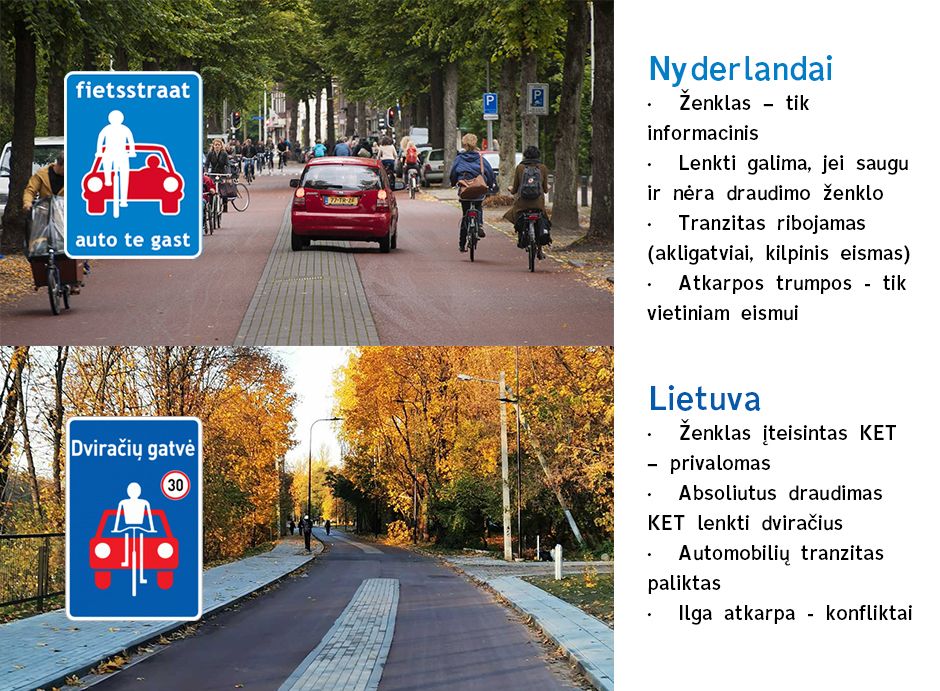 fietsstraat

auto te gast

P

P

Nyderlandai

· Ženklas – tik informacinis

· Lenkti galima, jei saugu ir nėra draudimo ženklo

· Tranzitas ribojamas (akligatviai, kilpinis eismas)

· Atkarpos trumpos - tik vietiniam eismui

Dviračių gatvė

30

Lietuva

· Ženklas įteisintas KET – privalomas

· Absoliutus draudimas KET lenkti dviračius

· Automobilių tranzitas paliktas

· Ilga atkarpa - konfliktai